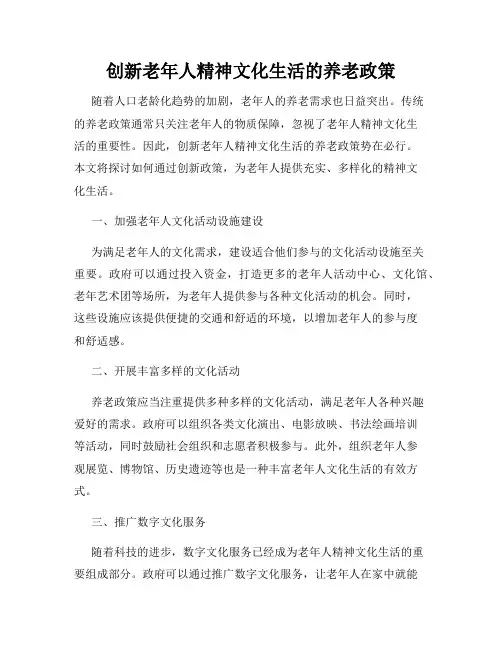 创新老年人精神文化生活的养老政策

随着人口老龄化趋势的加剧，老年人的养老需求也日益突出。传统的养老政策通常只关注老年人的物质保障，忽视了老年人精神文化生活的重要性。因此，创新老年人精神文化生活的养老政策势在必行。本文将探讨如何通过创新政策，为老年人提供充实、多样化的精神文化生活。

一、加强老年人文化活动设施建设

为满足老年人的文化需求，建设适合他们参与的文化活动设施至关重要。政府可以通过投入资金，打造更多的老年人活动中心、文化馆、老年艺术团等场所，为老年人提供参与各种文化活动的机会。同时，这些设施应该提供便捷的交通和舒适的环境，以增加老年人的参与度和舒适感。

二、开展丰富多样的文化活动

养老政策应当注重提供多种多样的文化活动，满足老年人各种兴趣爱好的需求。政府可以组织各类文化演出、电影放映、书法绘画培训等活动，同时鼓励社会组织和志愿者积极参与。此外，组织老年人参观展览、博物馆、历史遗迹等也是一种丰富老年人文化生活的有效方式。

三、推广数字文化服务

随着科技的进步，数字文化服务已经成为老年人精神文化生活的重要组成部分。政府可以通过推广数字文化服务，让老年人在家中就能